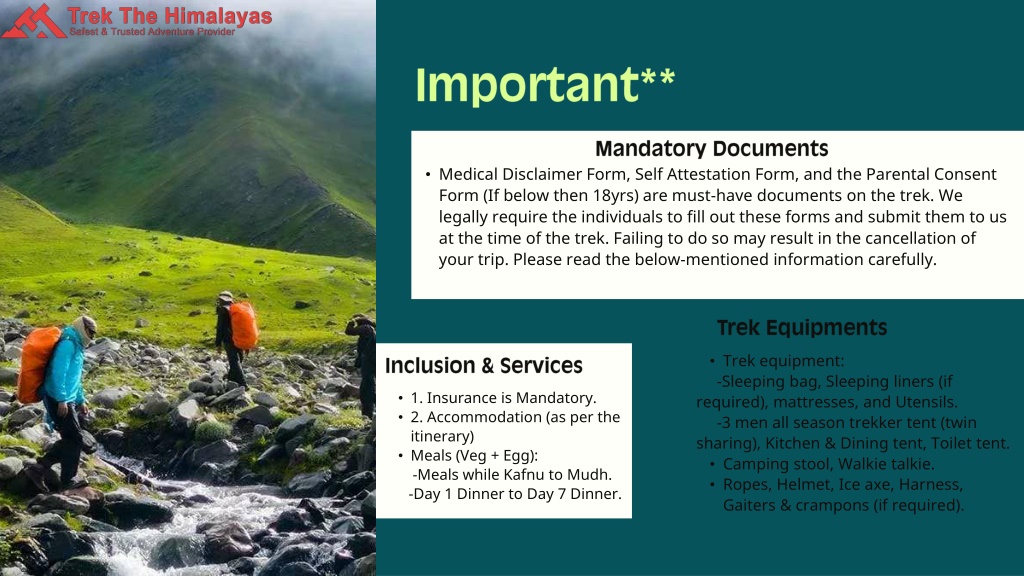 Trek The Himalayas
Safest & Trusted Adventure Provider

Important**

Mandatory Documents

• Medical Disclaimer Form, Self Attestation Form, and the Parental Consent Form (If below then 18yrs) are must-have documents on the trek. We legally require the individuals to fill out these forms and submit them to us at the time of the trek. Failing to do so may result in the cancellation of your trip. Please read the below-mentioned information carefully.

Inclusion & Services

• 1. Insurance is Mandatory.
• 2. Accommodation (as per the itinerary)
• Meals (Veg + Egg):
-Meals while Kafnu to Mudh.
-Day 1 Dinner to Day 7 Dinner.

Trek Equipments

• Trek equipment:
-Sleeping bag, Sleeping liners (if required), mattresses, and Utensils.
-3 men all season trekker tent (twin sharing), Kitchen & Dining tent, Toilet tent.
• Camping stool, Walkie talkie.
• Ropes, Helmet, Ice axe, Harness, Gaiters & crampons (if required).